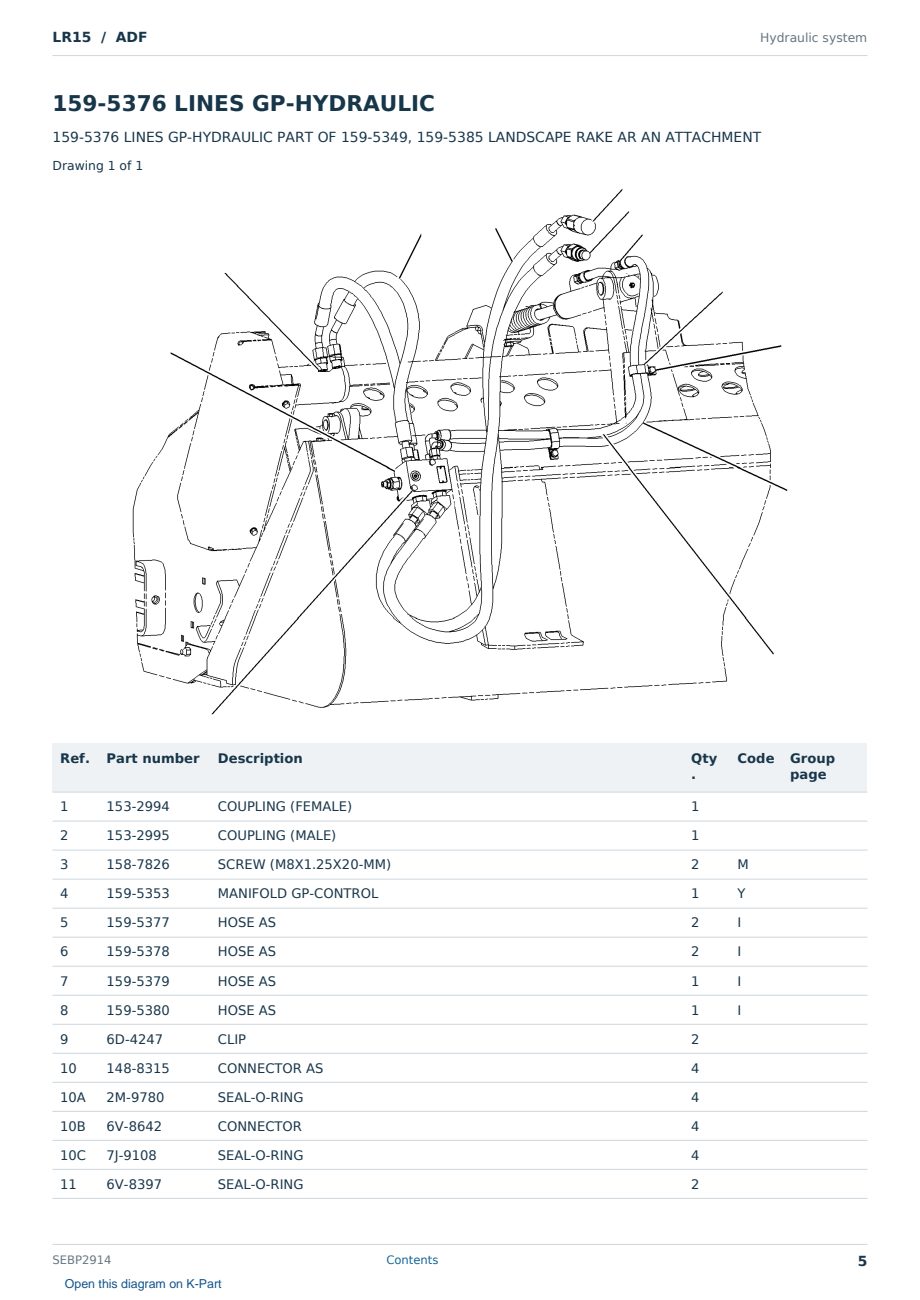 LR15 / ADF

Hydraulic system

159-5376 LINES GP-HYDRAULIC

159-5376 LINES GP-HYDRAULIC PART OF 159-5349, 159-5385 LANDSCAPE RAKE AR AN ATTACHMENT

Drawing 1 of 1

| Ref. | Part number | Description | Qty. | Code | Group page |
|---|---|---|---|---|---|
| 1 | 153-2994 | COUPLING (FEMALE) | 1 | | |
| 2 | 153-2995 | COUPLING (MALE) | 1 | | |
| 3 | 158-7826 | SCREW (M8X1.25X20-MM) | 2 | M | |
| 4 | 159-5353 | MANIFOLD GP-CONTROL | 1 | Y | |
| 5 | 159-5377 | HOSE AS | 2 | I | |
| 6 | 159-5378 | HOSE AS | 2 | I | |
| 7 | 159-5379 | HOSE AS | 1 | I | |
| 8 | 159-5380 | HOSE AS | 1 | I | |
| 9 | 6D-4247 | CLIP | 2 | | |
| 10 | 148-8315 | CONNECTOR AS | 4 | | |
| 10A | 2M-9780 | SEAL-O-RING | 4 | | |
| 10B | 6V-8642 | CONNECTOR | 4 | | |
| 10C | 7J-9108 | SEAL-O-RING | 4 | | |
| 11 | 6V-8397 | SEAL-O-RING | 2 | | |

SEBP2914

Contents

5

Open this diagram on K-Part